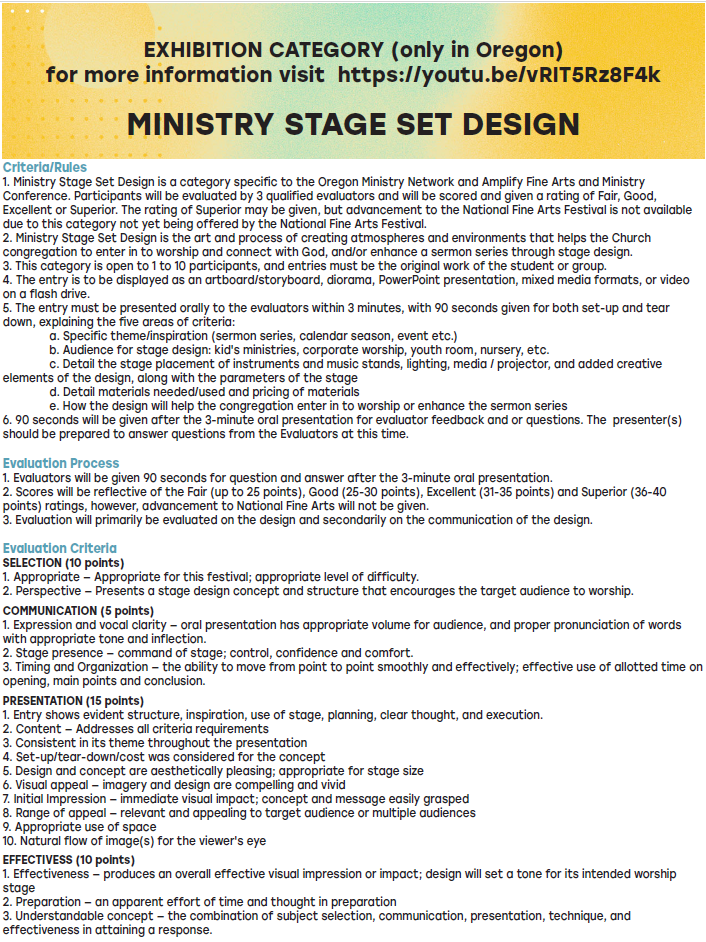 EXHIBITION CATEGORY (only in Oregon)
for more information visit https://youtu.be/vRIT5Rz8F4k

MINISTRY STAGE SET DESIGN

Criteria/Rules
1. Ministry Stage Set Design is a category specific to the Oregon Ministry Network and Amplify Fine Arts and Ministry Conference. Participants will be evaluated by 3 qualified evaluators and will be scored and given a rating of Fair, Good, Excellent or Superior. The rating of Superior may be given, but advancement to the National Fine Arts Festival is not available due to this category not yet being offered by the National Fine Arts Festival.
2. Ministry Stage Set Design is the art and process of creating atmospheres and environments that helps the Church congregation to enter in to worship and connect with God, and/or enhance a sermon series through stage design.
3. This category is open to 1 to 10 participants, and entries must be the original work of the student or group.
4. The entry is to be displayed as an artboard/storyboard, diorama, PowerPoint presentation, mixed media formats, or video on a flash drive.
5. The entry must be presented orally to the evaluators within 3 minutes, with 90 seconds given for both set-up and tear down, explaining the five areas of criteria:
a. Specific theme/inspiration (sermon series, calendar season, event etc.)
b. Audience for stage design: kid's ministries, corporate worship, youth room, nursery, etc.
c. Detail the stage placement of instruments and music stands, lighting, media / projector, and added creative elements of the design, along with the parameters of the stage
d. Detail materials needed/used and pricing of materials
e. How the design will help the congregation enter in to worship or enhance the sermon series
6. 90 seconds will be given after the 3-minute oral presentation for evaluator feedback and or questions. The presenter(s) should be prepared to answer questions from the Evaluators at this time.

Evaluation Process
1. Evaluators will be given 90 seconds for question and answer after the 3-minute oral presentation.
2. Scores will be reflective of the Fair (up to 25 points), Good (25-30 points), Excellent (31-35 points) and Superior (36-40 points) ratings, however, advancement to National Fine Arts will not be given.
3. Evaluation will primarily be evaluated on the design and secondarily on the communication of the design.

Evaluation Criteria
SELECTION (10 points)
1. Appropriate – Appropriate for this festival; appropriate level of difficulty.
2. Perspective – Presents a stage design concept and structure that encourages the target audience to worship.

COMMUNICATION (5 points)
1. Expression and vocal clarity – oral presentation has appropriate volume for audience, and proper pronunciation of words with appropriate tone and inflection.
2. Stage presence – command of stage; control, confidence and comfort.
3. Timing and Organization – the ability to move from point to point smoothly and effectively; effective use of allotted time on opening, main points and conclusion.

PRESENTATION (15 points)
1. Entry shows evident structure, inspiration, use of stage, planning, clear thought, and execution.
2. Content – Addresses all criteria requirements
3. Consistent in its theme throughout the presentation
4. Set-up/tear-down/cost was considered for the concept
5. Design and concept are aesthetically pleasing; appropriate for stage size
6. Visual appeal – imagery and design are compelling and vivid
7. Initial Impression – immediate visual impact; concept and message easily grasped
8. Range of appeal – relevant and appealing to target audience or multiple audiences
9. Appropriate use of space
10. Natural flow of image(s) for the viewer's eye

EFFECTIVESS (10 points)
1. Effectiveness – produces an overall effective visual impression or impact; design will set a tone for its intended worship stage
2. Preparation – an apparent effort of time and thought in preparation
3. Understandable concept – the combination of subject selection, communication, presentation, technique, and effectiveness in attaining a response.